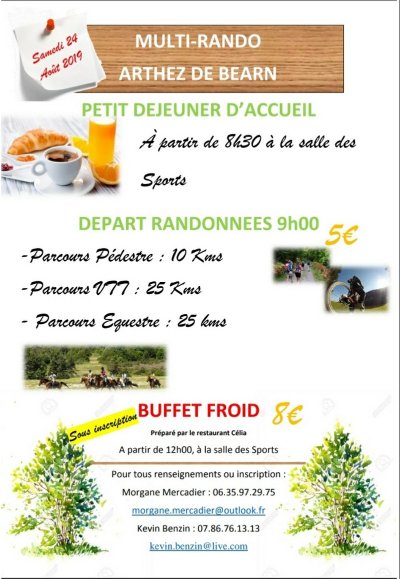 Samedi 24 Août 2019

MULTI-RANDO
ARTHEZ DE BEARN

PETIT DEJEUNER D'ACCUEIL

À partir de 8h30 à la salle des Sports

DEPART RANDONNEES 9h00

5€

-Parcours Pédestre : 10 Kms

-Parcours VTT : 25 Kms

- Parcours Equestre : 25 kms

Sous inscription

BUFFET FROID

8€

Préparé par le restaurant Célia

A partir de 12h00, à la salle des Sports

Pour tous renseignements ou inscription :

Morgane Mercadier : 06.35.97.29.75

morgane.mercadier@outlook.fr

Kevin Benzin : 07.86.76.13.13

kevin.benzin@live.com